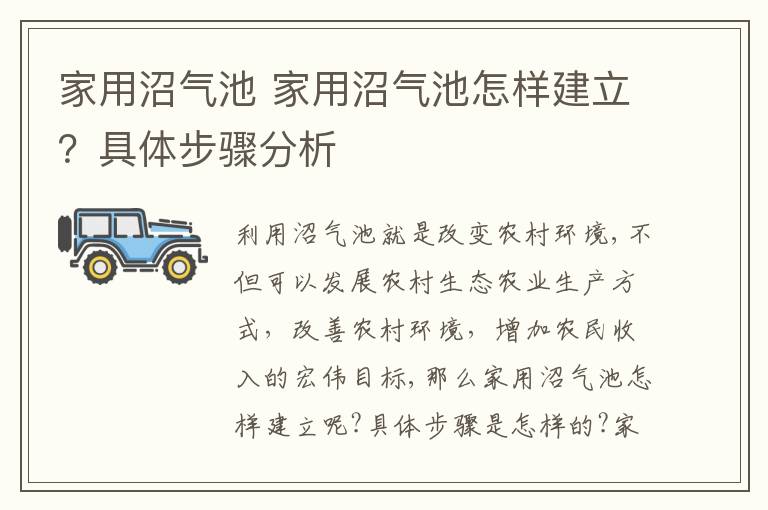 家用沼气池 家用沼气池怎样建立？具体步骤分析

利用沼气池就是改变农村环境，不但可以发展农村生态农业生产方式，改善农村环境，增加农民收入的宏伟目标，那么家用沼气池怎样建立呢？具体步骤是怎样的？家